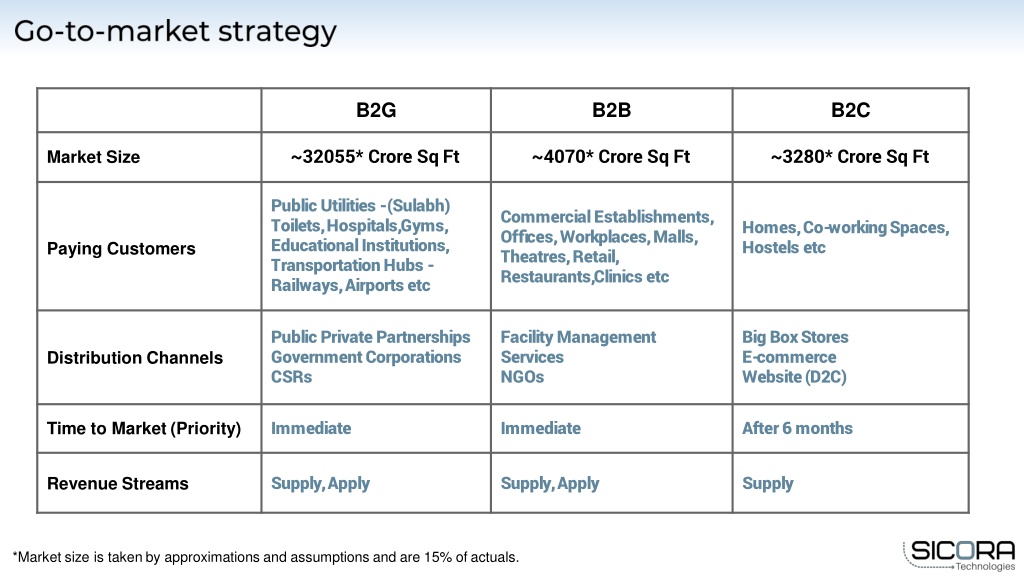 Go-to-market strategy

| | B2G | B2B | B2C |
|---|---|---|---|
| Market Size | ~32055* Crore Sq Ft | ~4070* Crore Sq Ft | ~3280* Crore Sq Ft |
| Paying Customers | Public Utilities -(Sulabh) Toilets, Hospitals,Gyms, Educational Institutions, Transportation Hubs - Railways, Airports etc | Commercial Establishments, Offices, Workplaces, Malls, Theatres, Retail, Restaurants,Clinics etc | Homes, Co-working Spaces, Hostels etc |
| Distribution Channels | Public Private Partnerships Government Corporations CSRs | Facility Management Services NGOs | Big Box Stores E-commerce Website (D2C) |
| Time to Market (Priority) | Immediate | Immediate | After 6 months |
| Revenue Streams | Supply, Apply | Supply, Apply | Supply |

*Market size is taken by approximations and assumptions and are 15% of actuals.

SICORA Technologies